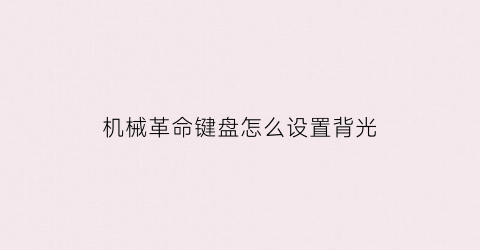 机械革命键盘怎么设置背光